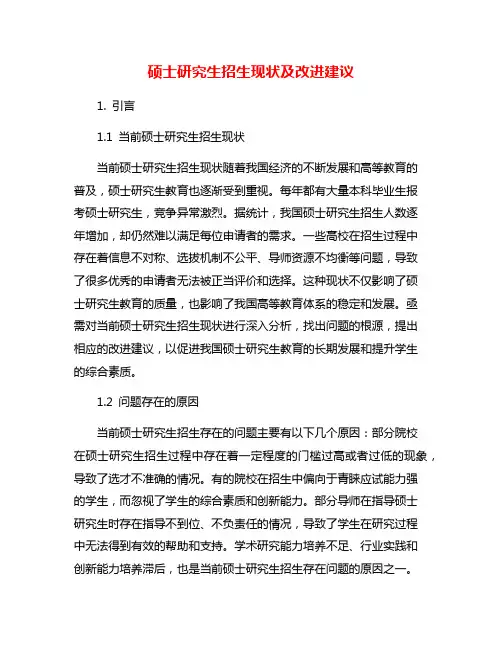 硕士研究生招生现状及改进建议

1. 引言

1.1 当前硕士研究生招生现状

当前硕士研究生招生现状随着我国经济的不断发展和高等教育的普及，硕士研究生教育也逐渐受到重视。每年都有大量本科毕业生报考硕士研究生，竞争异常激烈。据统计，我国硕士研究生招生人数逐年增加，却仍然难以满足每位申请者的需求。一些高校在招生过程中存在着信息不对称、选拔机制不公平、导师资源不均衡等问题，导致了很多优秀的申请者无法被正当评价和选择。这种现状不仅影响了硕士研究生教育的质量，也影响了我国高等教育体系的稳定和发展。亟需对当前硕士研究生招生现状进行深入分析，找出问题的根源，提出相应的改进建议，以促进我国硕士研究生教育的长期发展和提升学生的综合素质。

1.2 问题存在的原因

当前硕士研究生招生存在的问题主要有以下几个原因：部分院校在硕士研究生招生过程中存在着一定程度的门槛过高或者过低的现象，导致了选才不准确的情况。有的院校在招生中偏向于青睐应试能力强的学生，而忽视了学生的综合素质和创新能力。部分导师在指导硕士研究生时存在指导不到位、不负责任的情况，导致了学生在研究过程中无法得到有效的帮助和支持。学术研究能力培养不足、行业实践和创新能力培养滞后，也是当前硕士研究生招生存在问题的原因之一。